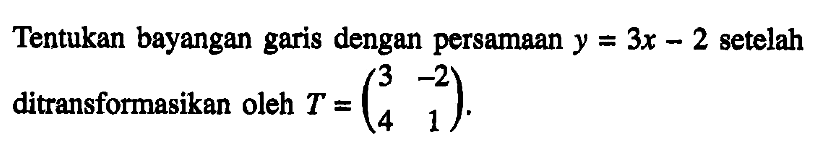 Tentukan bayangan garis dengan persamaan $y = 3x - 2$ setelah ditransformasikan oleh $T = \begin{pmatrix} 3 & -2 \\ 4 & 1 \end{pmatrix}$.